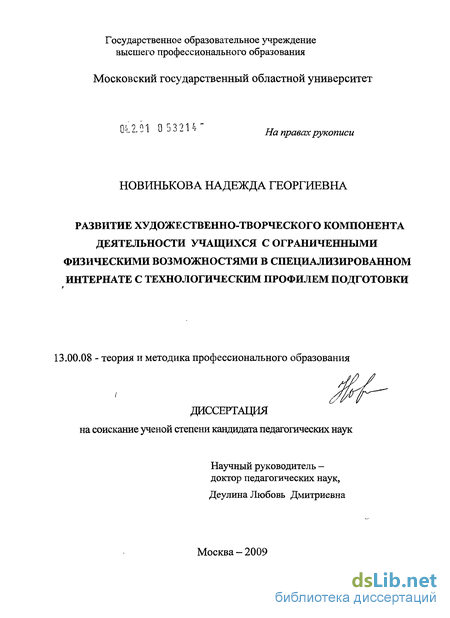 Государственное образовательное учреждение высшего профессионального образования

Московский государственный областной университет

04.2.01 0 53214

На правах рукописи

НОВИНЬКОВА НАДЕЖДА ГЕОРГИЕВНА

РАЗВИТИЕ ХУДОЖЕСТВЕННО-ТВОРЧЕСКОГО КОМПОНЕНТА ДЕЯТЕЛЬНОСТИ УЧАЩИХСЯ С ОГРАНИЧЕННЫМИ ФИЗИЧЕСКИМИ ВОЗМОЖНОСТЯМИ В СПЕЦИАЛИЗИРОВАННОМ ИНТЕРНАТЕ С ТЕХНОЛОГИЧЕСКИМ ПРОФИЛЕМ ПОДГОТОВКИ

13.00.08 - теория и методика профессионального образования

Нов

ДИССЕРТАЦИЯ

на соискание ученой степени кандидата педагогических наук

Научный руководитель – доктор педагогических наук, Деулина Любовь Дмитриевна

Москва – 2009

dsLib.net
библиотека диссертаций